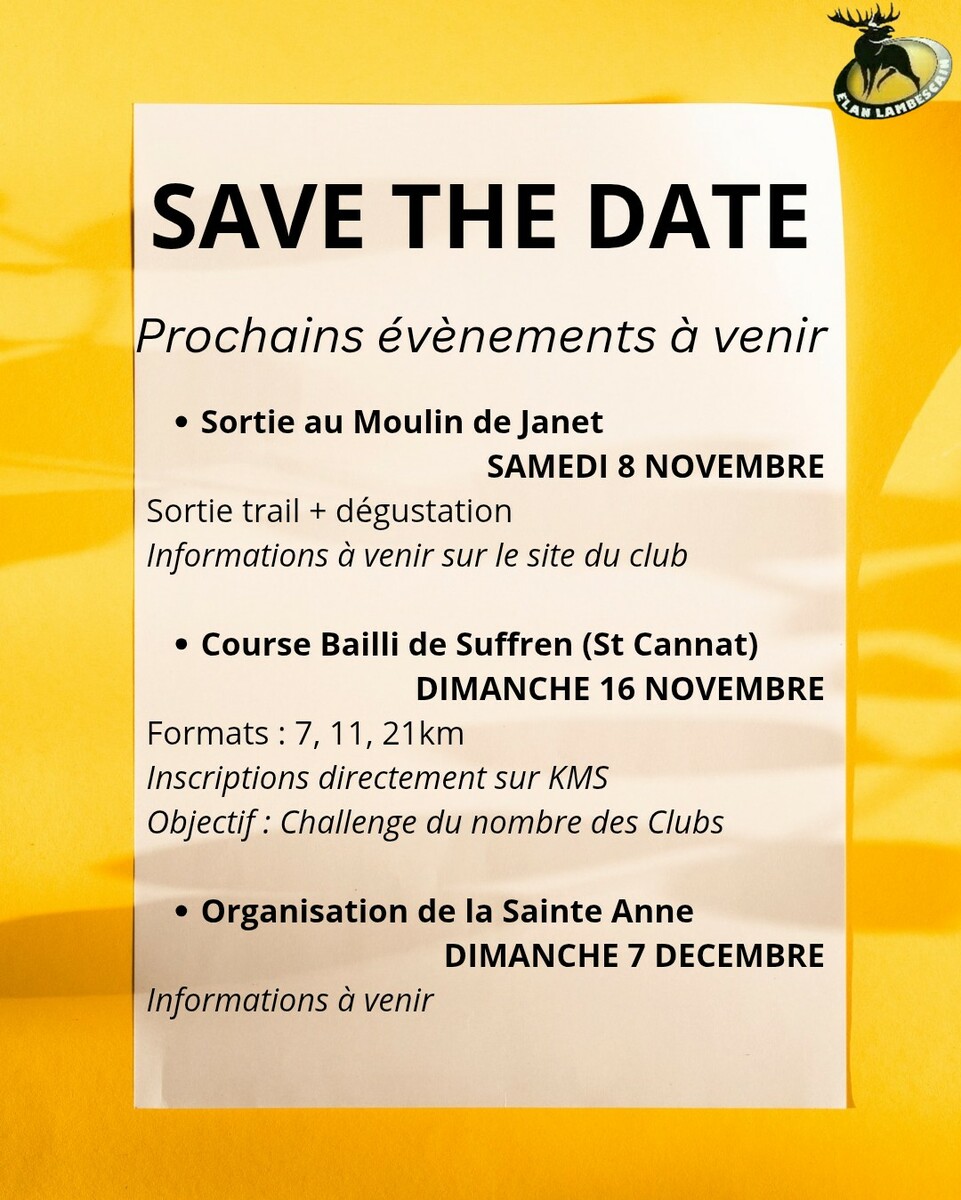 ELAN LAMBESCAIN

SAVE THE DATE

Prochains évènements à venir

• Sortie au Moulin de Janet
SAMEDI 8 NOVEMBRE
Sortie trail + dégustation
Informations à venir sur le site du club

• Course Bailli de Suffren (St Cannat)
DIMANCHE 16 NOVEMBRE
Formats : 7, 11, 21km
Inscriptions directement sur KMS
Objectif : Challenge du nombre des Clubs

• Organisation de la Sainte Anne
DIMANCHE 7 DECEMBRE
Informations à venir